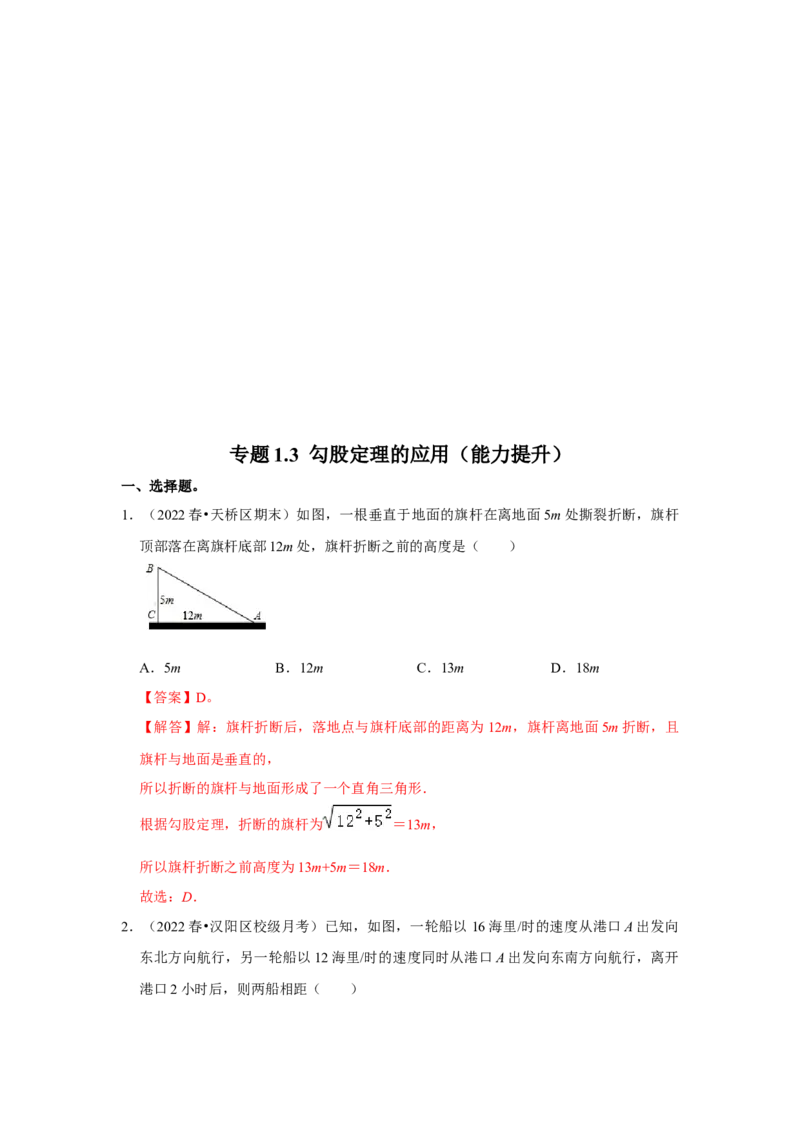 专题1.3 勾股定理的应用（能力提升）

一、选择题。

1.（2022春•天桥区期末）如图，一根垂直于地面的旗杆在离地面5m处撕裂折断，旗杆顶部落在离旗杆底部12m处，旗杆折断之前的高度是（　　）

B
5m
C
12m
A

A．5m　　B．12m　　C．13m　　D．18m

【答案】D。

【解答】解：旗杆折断后，落地点与旗杆底部的距离为12m，旗杆离地面5m折断，且旗杆与地面是垂直的，

所以折断的旗杆与地面形成了一个直角三角形.

根据勾股定理，折断的旗杆为$\sqrt{12^2+5^2}$＝13m，

所以旗杆折断之前高度为13m+5m＝18m.

故选：D.

2.（2022春•汉阳区校级月考）已知，如图，一轮船以16海里/时的速度从港口A出发向东北方向航行，另一轮船以12海里/时的速度同时从港口A出发向东南方向航行，离开港口2小时后，则两船相距（　　）